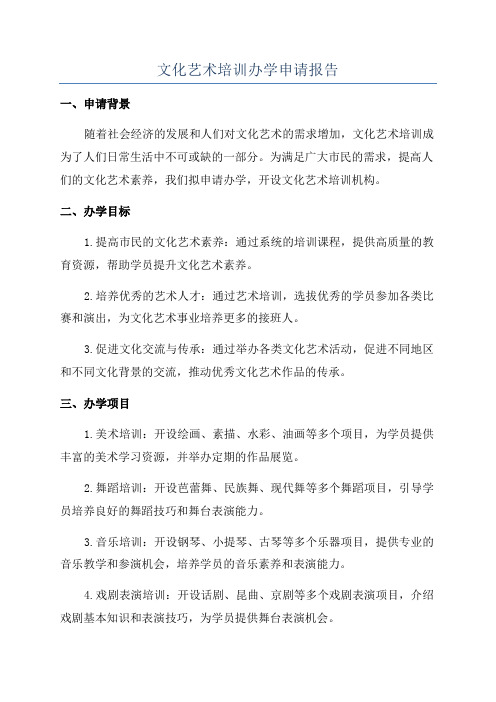 文化艺术培训办学申请报告

一、申请背景

随着社会经济的发展和人们对文化艺术的需求增加，文化艺术培训成为了人们日常生活中不可或缺的一部分。为满足广大市民的需求，提高人们的文化艺术素养，我们拟申请办学，开设文化艺术培训机构。

二、办学目标

1.提高市民的文化艺术素养：通过系统的培训课程，提供高质量的教育资源，帮助学员提升文化艺术素养。

2.培养优秀的艺术人才：通过艺术培训，选拔优秀的学员参加各类比赛和演出，为文化艺术事业培养更多的接班人。

3.促进文化交流与传承：通过举办各类文化艺术活动，促进不同地区和不同文化背景的交流，推动优秀文化艺术作品的传承。

三、办学项目

1.美术培训：开设绘画、素描、水彩、油画等多个项目，为学员提供丰富的美术学习资源，并举办定期的作品展览。

2.舞蹈培训：开设芭蕾舞、民族舞、现代舞等多个舞蹈项目，引导学员培养良好的舞蹈技巧和舞台表演能力。

3.音乐培训：开设钢琴、小提琴、古琴等多个乐器项目，提供专业的音乐教学和参演机会，培养学员的音乐素养和表演能力。

4.戏剧表演培训：开设话剧、昆曲、京剧等多个戏剧表演项目，介绍戏剧基本知识和表演技巧，为学员提供舞台表演机会。